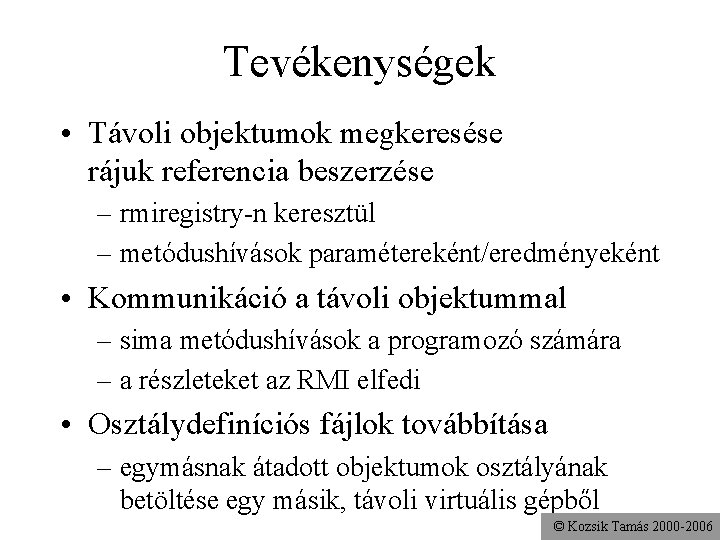 Tevékenységek

• Távoli objektumok megkeresése rájuk referencia beszerzése
– rmiregistry-n keresztül
– metódushívások paramétereként/eredményeként

• Kommunikáció a távoli objektummal
– sima metódushívások a programozó számára
– a részleteket az RMI elfedi

• Osztálydefiníciós fájlok továbbítása
– egymásnak átadott objektumok osztályának betöltése egy másik, távoli virtuális gépből

© Kozsik Tamás 2000-2006